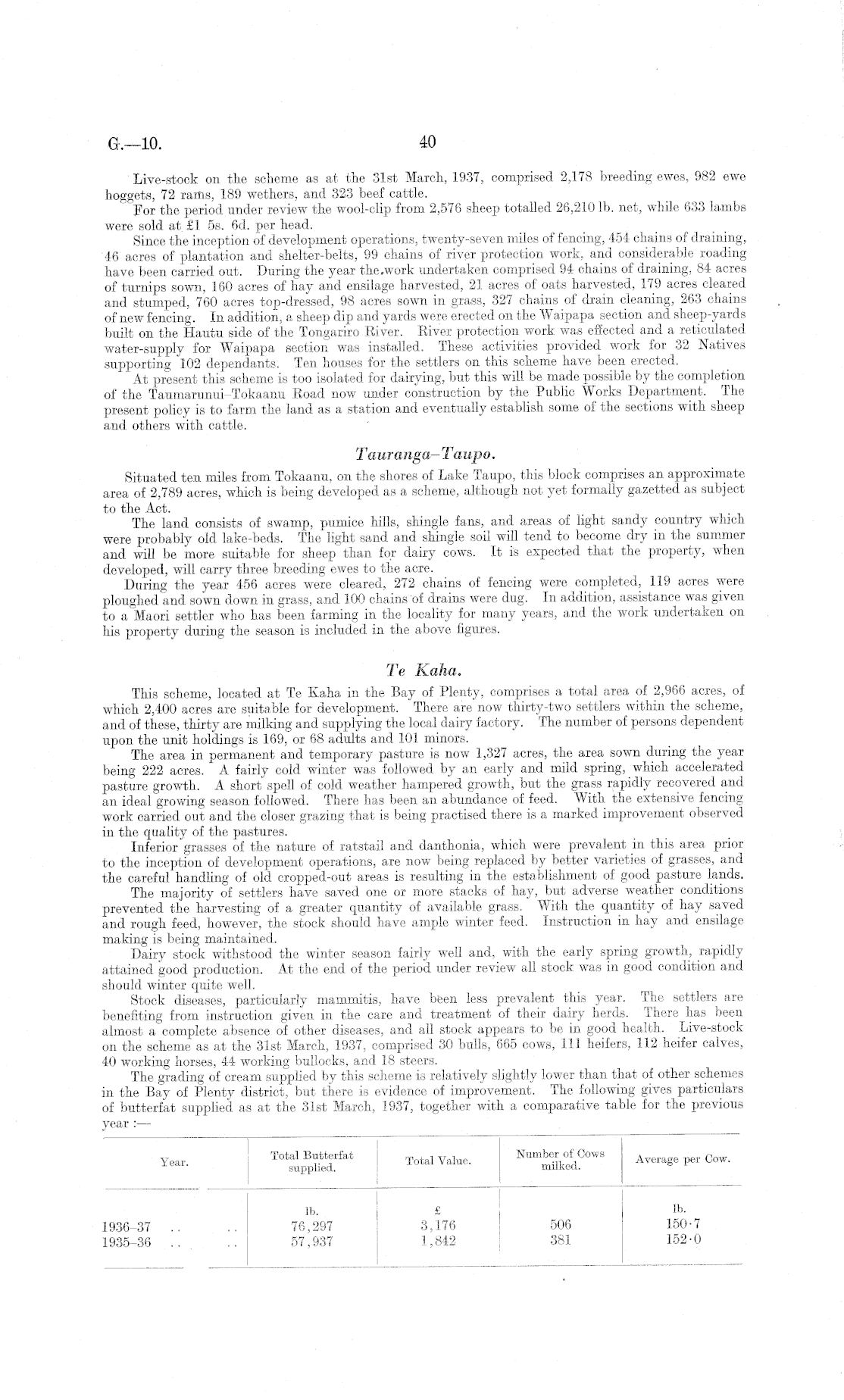 G.—10. 40

Live-stock on the scheme as at the 31st March, 1937, comprised 2,178 breeding ewes, 982 ewe hoggets, 72 rams, 189 wethers, and 323 beef cattle.

For the period under review the wool-clip from 2,576 sheep totalled 26,210 lb. net, while 633 lambs were sold at £1 5s. 6d. per head.

Since the inception of development operations, twenty-seven miles of fencing, 454 chains of draining, 46 acres of plantation and shelter-belts, 99 chains of river protection work, and considerable roading have been carried out. During the year the work undertaken comprised 94 chains of draining, 84 acres of turnips sown, 160 acres of hay and ensilage harvested, 21 acres of oats harvested, 179 acres cleared and stumped, 760 acres top-dressed, 98 acres sown in grass, 327 chains of drain cleaning, 263 chains of new fencing. In addition, a sheep dip and yards were erected on the Waipapa section and sheep-yards built on the Hautu side of the Tongariro River. River protection work was effected and a reticulated water-supply for Waipapa section was installed. These activities provided work for 32 Natives supporting 102 dependants. Ten houses for the settlers on this scheme have been erected.

At present this scheme is too isolated for dairying, but this will be made possible by the completion of the Taumarunui–Tokaanu Road now under construction by the Public Works Department. The present policy is to farm the land as a station and eventually establish some of the sections with sheep and others with cattle.

Tauranga–Taupo.

Situated ten miles from Tokaanu, on the shores of Lake Taupo, this block comprises an approximate area of 2,789 acres, which is being developed as a scheme, although not yet formally gazetted as subject to the Act.

The land consists of swamp, pumice hills, shingle fans, and areas of light sandy country which were probably old lake-beds. The light sand and shingle soil will tend to become dry in the summer and will be more suitable for sheep than for dairy cows. It is expected that the property, when developed, will carry three breeding ewes to the acre.

During the year 456 acres were cleared, 272 chains of fencing were completed, 119 acres were ploughed and sown down in grass, and 100 chains of drains were dug. In addition, assistance was given to a Maori settler who has been farming in the locality for many years, and the work undertaken on his property during the season is included in the above figures.

Te Kaha.

This scheme, located at Te Kaha in the Bay of Plenty, comprises a total area of 2,966 acres, of which 2,400 acres are suitable for development. There are now thirty-two settlers within the scheme, and of these, thirty are milking and supplying the local dairy factory. The number of persons dependent upon the unit holdings is 169, or 68 adults and 101 minors.

The area in permanent and temporary pasture is now 1,327 acres, the area sown during the year being 222 acres. A fairly cold winter was followed by an early and mild spring, which accelerated pasture growth. A short spell of cold weather hampered growth, but the grass rapidly recovered and an ideal growing season followed. There has been an abundance of feed. With the extensive fencing work carried out and the closer grazing that is being practised there is a marked improvement observed in the quality of the pastures.

Inferior grasses of the nature of ratstail and danthonia, which were prevalent in this area prior to the inception of development operations, are now being replaced by better varieties of grasses, and the careful handling of old cropped-out areas is resulting in the establishment of good pasture lands.

The majority of settlers have saved one or more stacks of hay, but adverse weather conditions prevented the harvesting of a greater quantity of available grass. With the quantity of hay saved and rough feed, however, the stock should have ample winter feed. Instruction in hay and ensilage making is being maintained.

Dairy stock withstood the winter season fairly well and, with the early spring growth, rapidly attained good production. At the end of the period under review all stock was in good condition and should winter quite well.

Stock diseases, particularly mammitis, have been less prevalent this year. The settlers are benefiting from instruction given in the care and treatment of their dairy herds. There has been almost a complete absence of other diseases, and all stock appears to be in good health. Live-stock on the scheme as at the 31st March, 1937, comprised 30 bulls, 665 cows, 111 heifers, 112 heifer calves, 40 working horses, 44 working bullocks, and 18 steers.

The grading of cream supplied by this scheme is relatively slightly lower than that of other schemes in the Bay of Plenty district, but there is evidence of improvement. The following gives particulars of butterfat supplied as at the 31st March, 1937, together with a comparative table for the previous year :—

| Year. | Total Butterfat supplied. | Total Value. | Number of Cows milked. | Average per Cow. |
|---|---|---|---|---|
| | lb. | £ | | lb. |
| 1936–37 .. .. | 76,297 | 3,176 | 506 | 150·7 |
| 1935–36 .. .. | 57,937 | 1,842 | 381 | 152·0 |